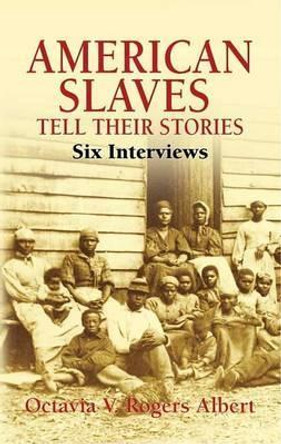 AMERICAN SLAVES
TELL THEIR STORIES
Six Interviews

Octavia V. Rogers Albert